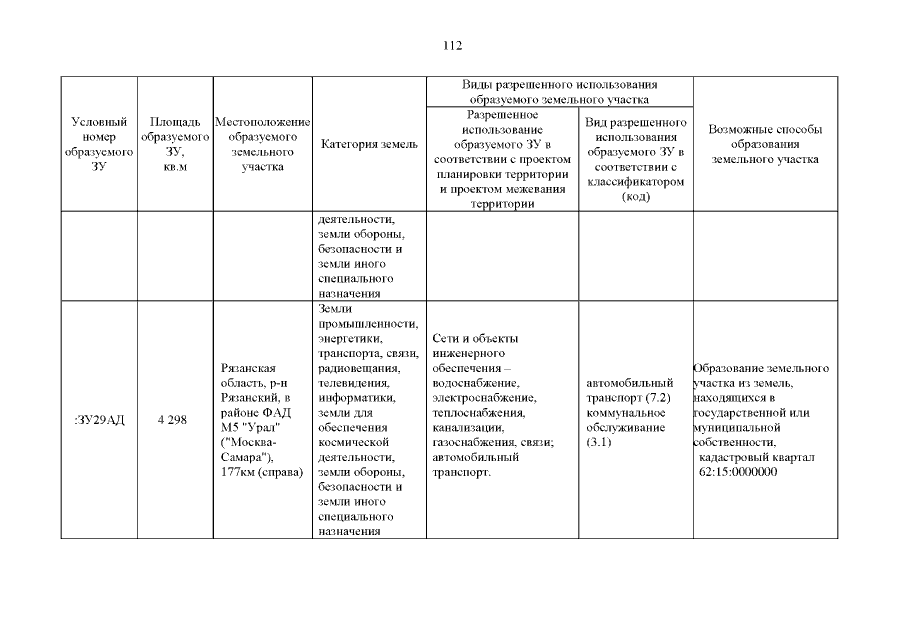 112

| Условный номер образуемого ЗУ | Площадь образуемого ЗУ, кв.м | Местоположение образуемого земельного участка | Категория земель | Виды разрешенного использования образуемого земельного участка: Разрешенное использование образуемого ЗУ в соответствии с проектом планировки территории и проектом межевания территории | Виды разрешенного использования образуемого земельного участка: Вид разрешенного использования образуемого ЗУ в соответствии с классификатором (код) | Возможные способы образования земельного участка |
|---|---|---|---|---|---|---|
| | | | деятельности, земли обороны, безопасности и земли иного специального назначения | | | |
| :ЗУ29АД | 4 298 | Рязанская область, р-н Рязанский, в районе ФАД М5 "Урал" ("Москва-Самара"), 177км (справа) | Земли промышленности, энергетики, транспорта, связи, радиовещания, телевидения, информатики, земли для обеспечения космической деятельности, земли обороны, безопасности и земли иного специального назначения | Сети и объекты инженерного обеспечения – водоснабжение, электроснабжение, теплоснабжения, канализации, газоснабжения, связи; автомобильный транспорт. | автомобильный транспорт (7.2) коммунальное обслуживание (3.1) | Образование земельного участка из земель, находящихся в государственной или муниципальной собственности, кадастровый квартал 62:15:0000000 |